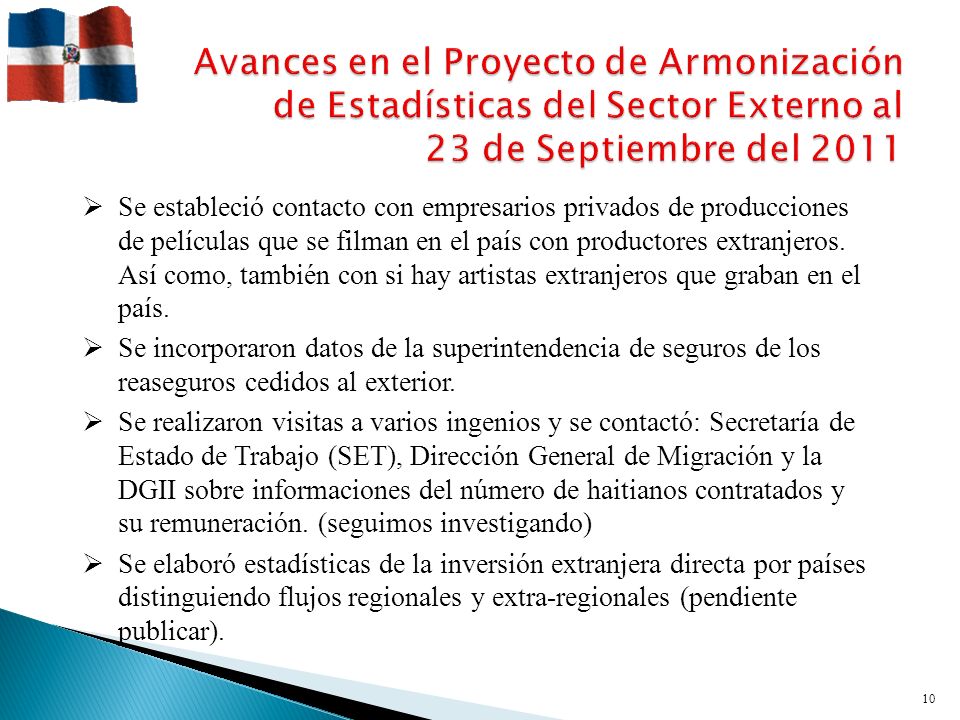 Avances en el Proyecto de Armonización de Estadísticas del Sector Externo al 23 de Septiembre del 2011

➢ Se estableció contacto con empresarios privados de producciones de películas que se filman en el país con productores extranjeros. Así como, también con si hay artistas extranjeros que graban en el país.

➢ Se incorporaron datos de la superintendencia de seguros de los reaseguros cedidos al exterior.

➢ Se realizaron visitas a varios ingenios y se contactó: Secretaría de Estado de Trabajo (SET), Dirección General de Migración y la DGII sobre informaciones del número de haitianos contratados y su remuneración. (seguimos investigando)

➢ Se elaboró estadísticas de la inversión extranjera directa por países distinguiendo flujos regionales y extra-regionales (pendiente publicar).

10